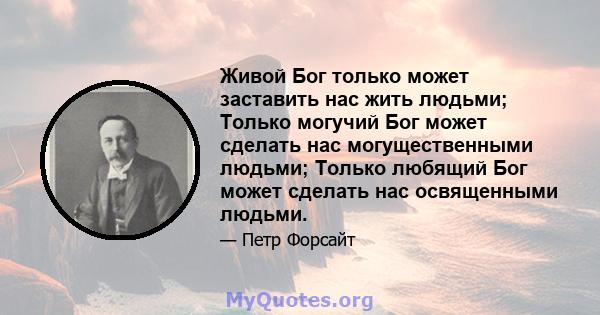 Живой Бог только может заставить нас жить людьми; Только могучий Бог может сделать нас могущественными людьми; Только любящий Бог может сделать нас освященными людьми.

— Петр Форсайт

MyQuotes.org